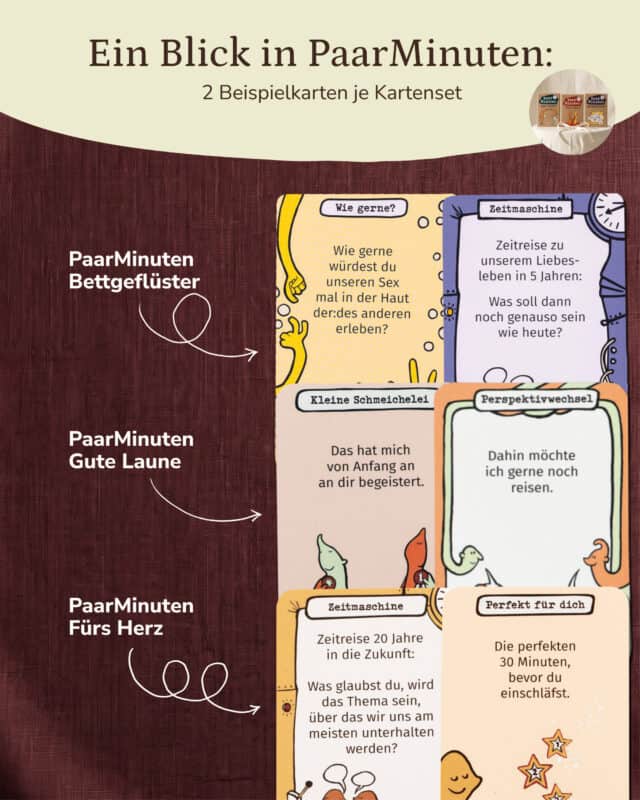 Ein Blick in PaarMinuten:

2 Beispielkarten je Kartenset

PaarMinuten Bettgeflüster

Wie gerne?

Wie gerne würdest du unseren Sex mal in der Haut der:des anderen erleben?

Zeitmaschine

Zeitreise zu unserem Liebesleben in 5 Jahren:

Was soll dann noch genauso sein wie heute?

PaarMinuten Gute Laune

Kleine Schmeichelei

Das hat mich von Anfang an an dir begeistert.

Perspektivwechsel

Dahin möchte ich gerne noch reisen.

PaarMinuten Fürs Herz

Zeitmaschine

Zeitreise 20 Jahre in die Zukunft:

Was glaubst du, wird das Thema sein, über das wir uns am meisten unterhalten werden?

Perfekt für dich

Die perfekten 30 Minuten, bevor du einschläfst.